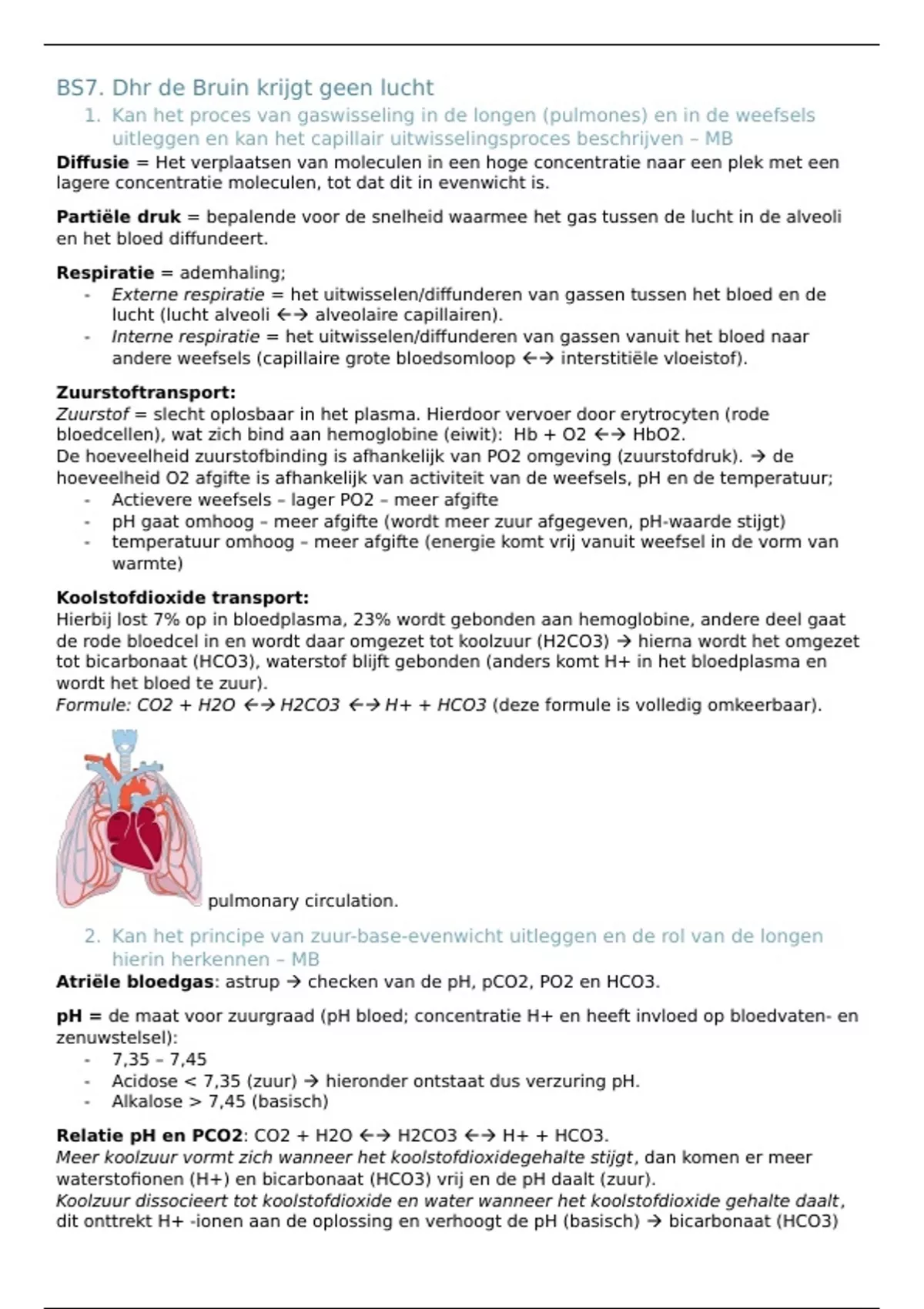 BS7. Dhr de Bruin krijgt geen lucht

1. Kan het proces van gaswisseling in de longen (pulmones) en in de weefsels uitleggen en kan het capillair uitwisselingsproces beschrijven – MB

Diffusie = Het verplaatsen van moleculen in een hoge concentratie naar een plek met een lagere concentratie moleculen, tot dat dit in evenwicht is.

Partiële druk = bepalende voor de snelheid waarmee het gas tussen de lucht in de alveoli en het bloed diffundeert.

Respiratie = ademhaling;
- Externe respiratie = het uitwisselen/diffunderen van gassen tussen het bloed en de lucht (lucht alveoli ←→ alveolaire capillairen).
- Interne respiratie = het uitwisselen/diffunderen van gassen vanuit het bloed naar andere weefsels (capillaire grote bloedsomloop ←→ interstitiële vloeistof).

Zuurstoftransport:
Zuurstof = slecht oplosbaar in het plasma. Hierdoor vervoer door erytrocyten (rode bloedcellen), wat zich bind aan hemoglobine (eiwit): Hb + O2 ←→ HbO2.
De hoeveelheid zuurstofbinding is afhankelijk van PO2 omgeving (zuurstofdruk). → de hoeveelheid O2 afgifte is afhankelijk van activiteit van de weefsels, pH en de temperatuur;
- Actievere weefsels – lager PO2 – meer afgifte
- pH gaat omhoog – meer afgifte (wordt meer zuur afgegeven, pH-waarde stijgt)
- temperatuur omhoog – meer afgifte (energie komt vrij vanuit weefsel in de vorm van warmte)

Koolstofdioxide transport:
Hierbij lost 7% op in bloedplasma, 23% wordt gebonden aan hemoglobine, andere deel gaat de rode bloedcel in en wordt daar omgezet tot koolzuur (H2CO3) → hierna wordt het omgezet tot bicarbonaat (HCO3), waterstof blijft gebonden (anders komt H+ in het bloedplasma en wordt het bloed te zuur).
Formule: CO2 + H2O ←→ H2CO3 ←→ H+ + HCO3 (deze formule is volledig omkeerbaar).

pulmonary circulation.

2. Kan het principe van zuur-base-evenwicht uitleggen en de rol van de longen hierin herkennen – MB

Atriële bloedgas: astrup → checken van de pH, pCO2, PO2 en HCO3.

pH = de maat voor zuurgraad (pH bloed; concentratie H+ en heeft invloed op bloedvaten- en zenuwstelsel):
- 7,35 – 7,45
- Acidose < 7,35 (zuur) → hieronder ontstaat dus verzuring pH.
- Alkalose > 7,45 (basisch)

Relatie pH en PCO2: CO2 + H2O ←→ H2CO3 ←→ H+ + HCO3.
Meer koolzuur vormt zich wanneer het koolstofdioxidegehalte stijgt, dan komen er meer waterstofionen (H+) en bicarbonaat (HCO3) vrij en de pH daalt (zuur).
Koolzuur dissocieert tot koolstofdioxide en water wanneer het koolstofdioxide gehalte daalt, dit onttrekt H+ -ionen aan de oplossing en verhoogt de pH (basisch) → bicarbonaat (HCO3)